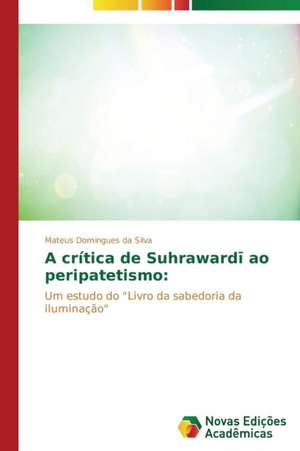 Mateus Domingues da Silva

A crítica de Suhrawardī ao peripatetismo:

Um estudo do "Livro da sabedoria da iluminação"

Novas Edições Acadêmicas